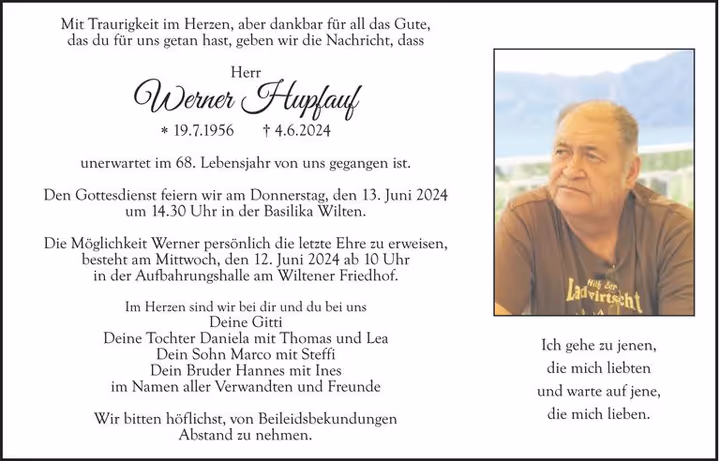 Mit Traurigkeit im Herzen, aber dankbar für all das Gute, das du für uns getan hast, geben wir die Nachricht, dass

Herr

Werner Hupfauf

* 19.7.1956 † 4.6.2024

unerwartet im 68. Lebensjahr von uns gegangen ist.

Den Gottesdienst feiern wir am Donnerstag, den 13. Juni 2024 um 14.30 Uhr in der Basilika Wilten.

Die Möglichkeit Werner persönlich die letzte Ehre zu erweisen, besteht am Mittwoch, den 12. Juni 2024 ab 10 Uhr in der Aufbahrungshalle am Wiltener Friedhof.

Im Herzen sind wir bei dir und du bei uns
Deine Gitti
Deine Tochter Daniela mit Thomas und Lea
Dein Sohn Marco mit Steffi
Dein Bruder Hannes mit Ines
im Namen aller Verwandten und Freunde

Wir bitten höflichst, von Beileidsbekundungen Abstand zu nehmen.

Hilf der Landwirtschaft

Ich gehe zu jenen,
die mich liebten
und warte auf jene,
die mich lieben.